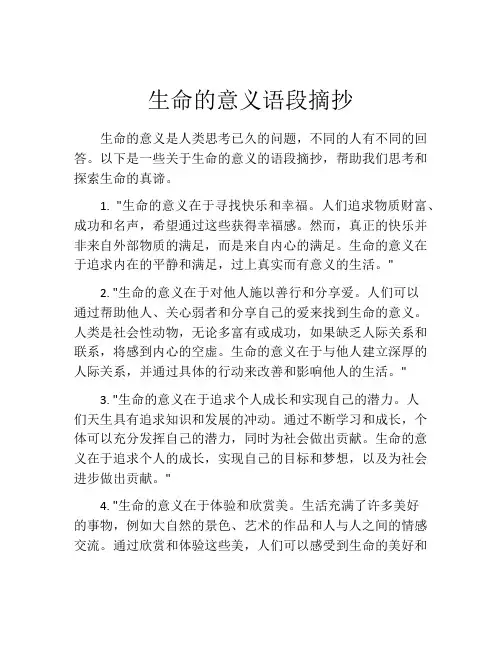 生命的意义语段摘抄

生命的意义是人类思考已久的问题，不同的人有不同的回答。以下是一些关于生命的意义的语段摘抄，帮助我们思考和探索生命的真谛。

1. "生命的意义在于寻找快乐和幸福。人们追求物质财富、成功和名声，希望通过这些获得幸福感。然而，真正的快乐并非来自外部物质的满足，而是来自内心的满足。生命的意义在于追求内在的平静和满足，过上真实而有意义的生活。"

2. "生命的意义在于对他人施以善行和分享爱。人们可以通过帮助他人、关心弱者和分享自己的爱来找到生命的意义。人类是社会性动物，无论多富有或成功，如果缺乏人际关系和联系，将感到内心的空虚。生命的意义在于与他人建立深厚的人际关系，并通过具体的行动来改善和影响他人的生活。"

3. "生命的意义在于追求个人成长和实现自己的潜力。人们天生具有追求知识和发展的冲动。通过不断学习和成长，个体可以充分发挥自己的潜力，同时为社会做出贡献。生命的意义在于追求个人的成长，实现自己的目标和梦想，以及为社会进步做出贡献。"

4. "生命的意义在于体验和欣赏美。生活充满了许多美好的事物，例如大自然的景色、艺术的作品和人与人之间的情感交流。通过欣赏和体验这些美，人们可以感受到生命的美好和